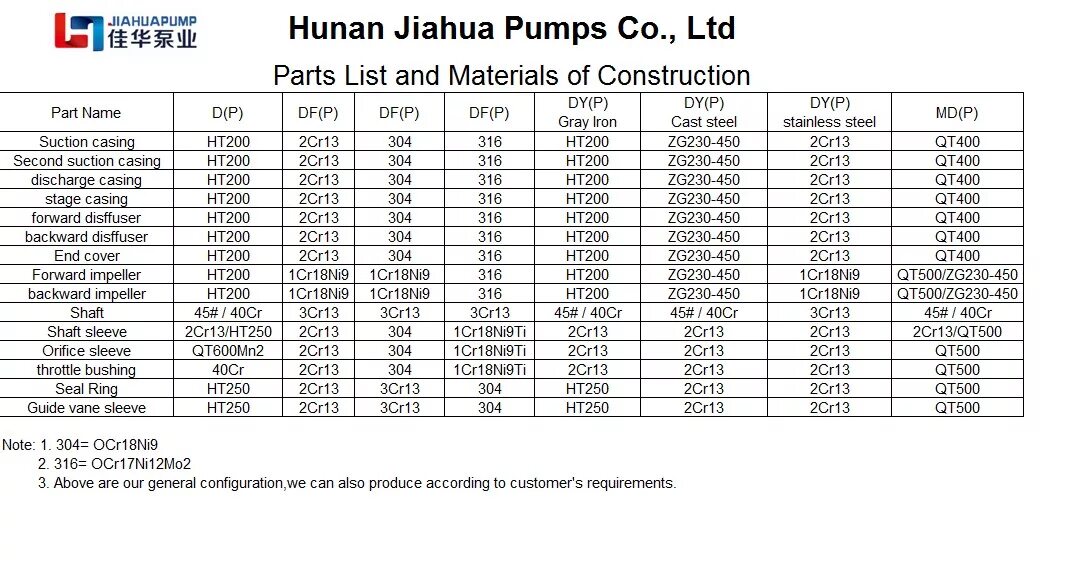 JIAHUAPUMP
佳华泵业

Hunan Jiahua Pumps Co., Ltd

Parts List and Materials of Construction

| Part Name | D(P) | DF(P) | DF(P) | DF(P) | DY(P) Gray Iron | DY(P) Cast steel | DY(P) stainless steel | MD(P) |
|---|---|---|---|---|---|---|---|---|
| Suction casing | HT200 | 2Cr13 | 304 | 316 | HT200 | ZG230-450 | 2Cr13 | QT400 |
| Second suction casing | HT200 | 2Cr13 | 304 | 316 | HT200 | ZG230-450 | 2Cr13 | QT400 |
| discharge casing | HT200 | 2Cr13 | 304 | 316 | HT200 | ZG230-450 | 2Cr13 | QT400 |
| stage casing | HT200 | 2Cr13 | 304 | 316 | HT200 | ZG230-450 | 2Cr13 | QT400 |
| forward disffuser | HT200 | 2Cr13 | 304 | 316 | HT200 | ZG230-450 | 2Cr13 | QT400 |
| backward disffuser | HT200 | 2Cr13 | 304 | 316 | HT200 | ZG230-450 | 2Cr13 | QT400 |
| End cover | HT200 | 2Cr13 | 304 | 316 | HT200 | ZG230-450 | 2Cr13 | QT400 |
| Forward impeller | HT200 | 1Cr18Ni9 | 1Cr18Ni9 | 316 | HT200 | ZG230-450 | 1Cr18Ni9 | QT500/ZG230-450 |
| backward impeller | HT200 | 1Cr18Ni9 | 1Cr18Ni9 | 316 | HT200 | ZG230-450 | 1Cr18Ni9 | QT500/ZG230-450 |
| Shaft | 45# / 40Cr | 3Cr13 | 3Cr13 | 3Cr13 | 45# / 40Cr | 45# / 40Cr | 3Cr13 | 45# / 40Cr |
| Shaft sleeve | 2Cr13/HT250 | 2Cr13 | 304 | 1Cr18Ni9Ti | 2Cr13 | 2Cr13 | 2Cr13 | 2Cr13/QT500 |
| Orifice sleeve | QT600Mn2 | 2Cr13 | 304 | 1Cr18Ni9Ti | 2Cr13 | 2Cr13 | 2Cr13 | QT500 |
| throttle bushing | 40Cr | 2Cr13 | 304 | 1Cr18Ni9Ti | 2Cr13 | 2Cr13 | 2Cr13 | QT500 |
| Seal Ring | HT250 | 2Cr13 | 3Cr13 | 304 | HT250 | 2Cr13 | 2Cr13 | QT500 |
| Guide vane sleeve | HT250 | 2Cr13 | 3Cr13 | 304 | HT250 | 2Cr13 | 2Cr13 | QT500 |

Note: 1. 304= OCr18Ni9
2. 316= OCr17Ni12Mo2
3. Above are our general configuration,we can also produce according to customer's requirements.